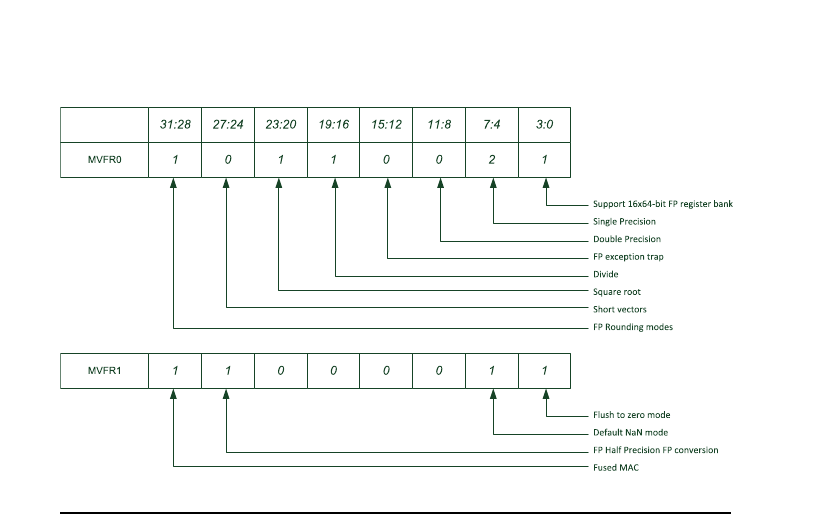 | | 31:28 | 27:24 | 23:20 | 19:16 | 15:12 | 11:8 | 7:4 | 3:0 |
|---|---|---|---|---|---|---|---|---|
| MVFR0 | 1 | 0 | 1 | 1 | 0 | 0 | 2 | 1 |

Support 16x64-bit FP register bank
Single Precision
Double Precision
FP exception trap
Divide
Square root
Short vectors
FP Rounding modes

| MVFR1 | 1 | 1 | 0 | 0 | 0 | 0 | 1 | 1 |
|---|---|---|---|---|---|---|---|---|

Flush to zero mode
Default NaN mode
FP Half Precision FP conversion
Fused MAC